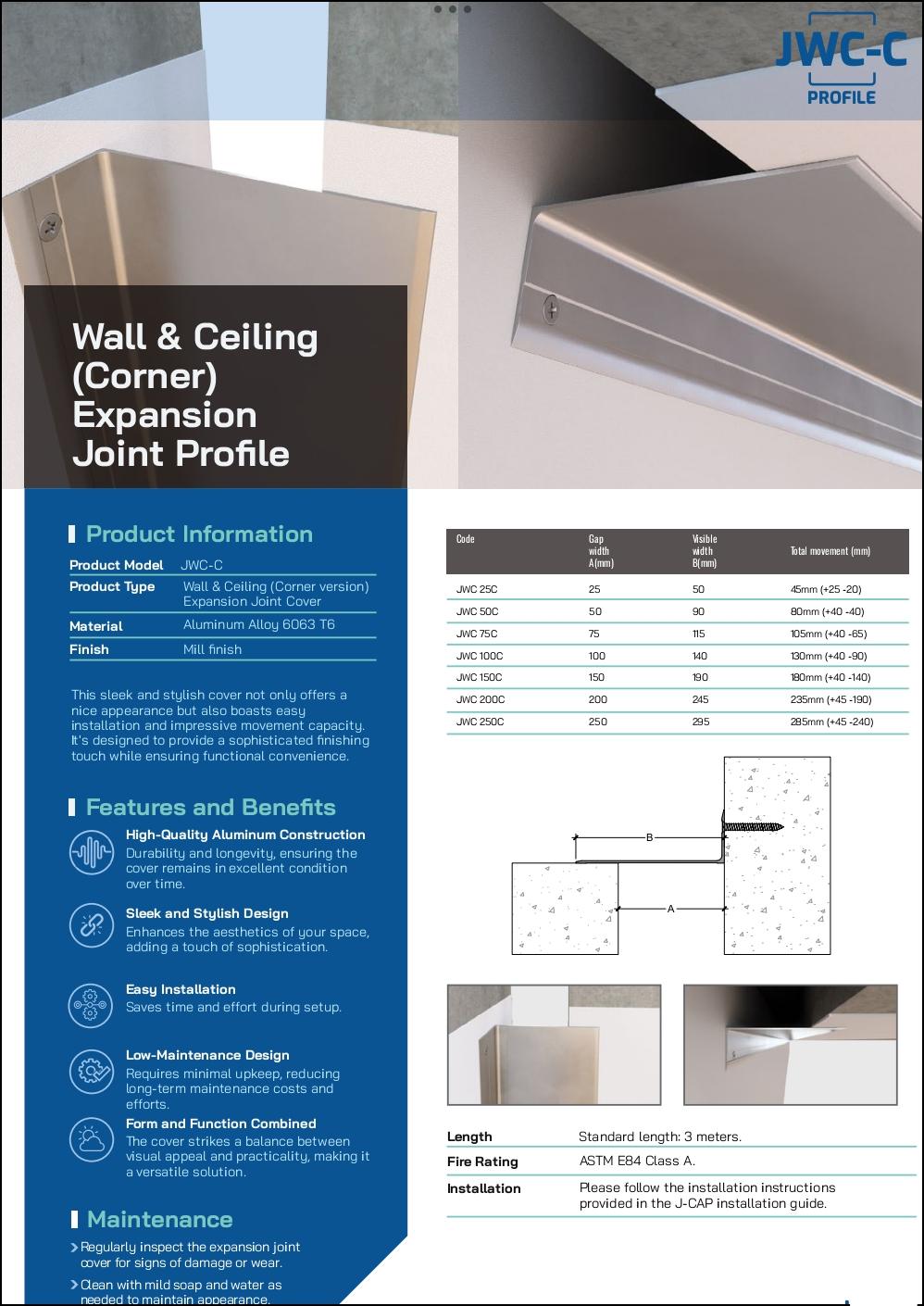 JWC-C
PROFILE

Wall & Ceiling (Corner) Expansion Joint Profile

Product Information

| Product Model | JWC-C |
|---|---|
| Product Type | Wall & Ceiling (Corner version) Expansion Joint Cover |
| Material | Aluminum Alloy 6063 T6 |
| Finish | Mill finish |

This sleek and stylish cover not only offers a nice appearance but also boasts easy installation and impressive movement capacity. It's designed to provide a sophisticated finishing touch while ensuring functional convenience.

Features and Benefits

High-Quality Aluminum Construction
Durability and longevity, ensuring the cover remains in excellent condition over time.

Sleek and Stylish Design
Enhances the aesthetics of your space, adding a touch of sophistication.

Easy Installation
Saves time and effort during setup.

Low-Maintenance Design
Requires minimal upkeep, reducing long-term maintenance costs and efforts.

Form and Function Combined
The cover strikes a balance between visual appeal and practicality, making it a versatile solution.

Maintenance

Regularly inspect the expansion joint cover for signs of damage or wear.

Clean with mild soap and water as needed to maintain appearance.

| Code | Gap width A(mm) | Visible width B(mm) | Total movement (mm) |
|---|---|---|---|
| JWC 25C | 25 | 50 | 45mm (+25 -20) |
| JWC 50C | 50 | 90 | 80mm (+40 -40) |
| JWC 75C | 75 | 115 | 105mm (+40 -65) |
| JWC 100C | 100 | 140 | 130mm (+40 -90) |
| JWC 150C | 150 | 190 | 180mm (+40 -140) |
| JWC 200C | 200 | 245 | 235mm (+45 -190) |
| JWC 250C | 250 | 295 | 285mm (+45 -240) |

B
A

| Length | Standard length: 3 meters. |
|---|---|
| Fire Rating | ASTM E84 Class A. |
| Installation | Please follow the installation instructions provided in the J-CAP installation guide. |